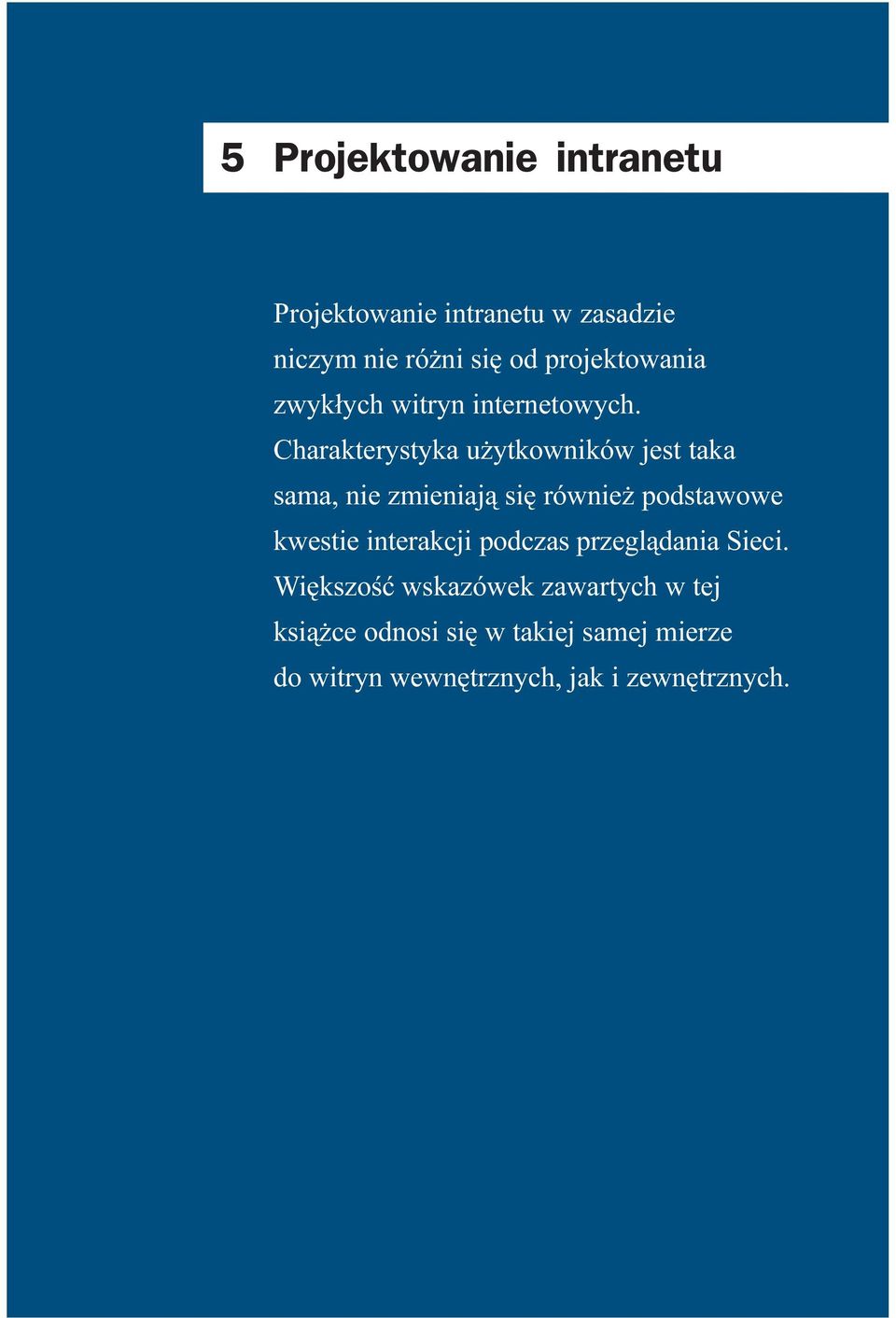 5 Projektowanie intranetu

Projektowanie intranetu w zasadzie niczym nie różni się od projektowania zwykłych witryn internetowych. Charakterystyka użytkowników jest taka sama, nie zmieniają się również podstawowe kwestie interakcji podczas przeglądania Sieci. Większość wskazówek zawartych w tej książce odnosi się w takiej samej mierze do witryn wewnętrznych, jak i zewnętrznych.